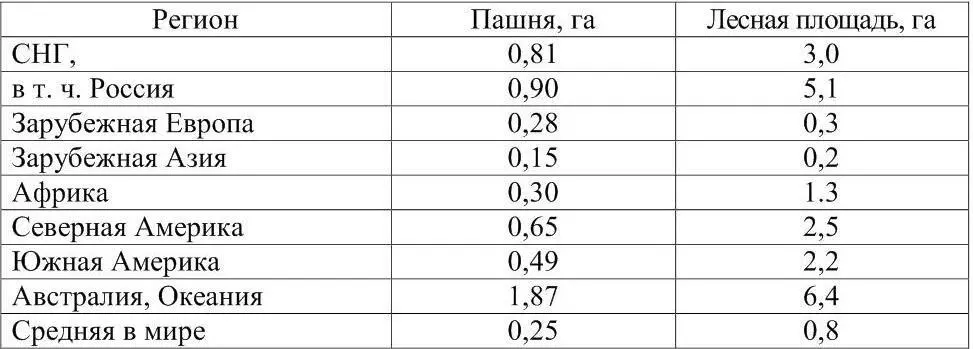 | Регион | Пашня, га | Лесная площадь, га |
|---|---|---|
| СНГ, | 0,81 | 3,0 |
| в т. ч. Россия | 0,90 | 5,1 |
| Зарубежная Европа | 0,28 | 0,3 |
| Зарубежная Азия | 0,15 | 0,2 |
| Африка | 0,30 | 1.3 |
| Северная Америка | 0,65 | 2,5 |
| Южная Америка | 0,49 | 2,2 |
| Австралия, Океания | 1,87 | 6,4 |
| Средняя в мире | 0,25 | 0,8 |